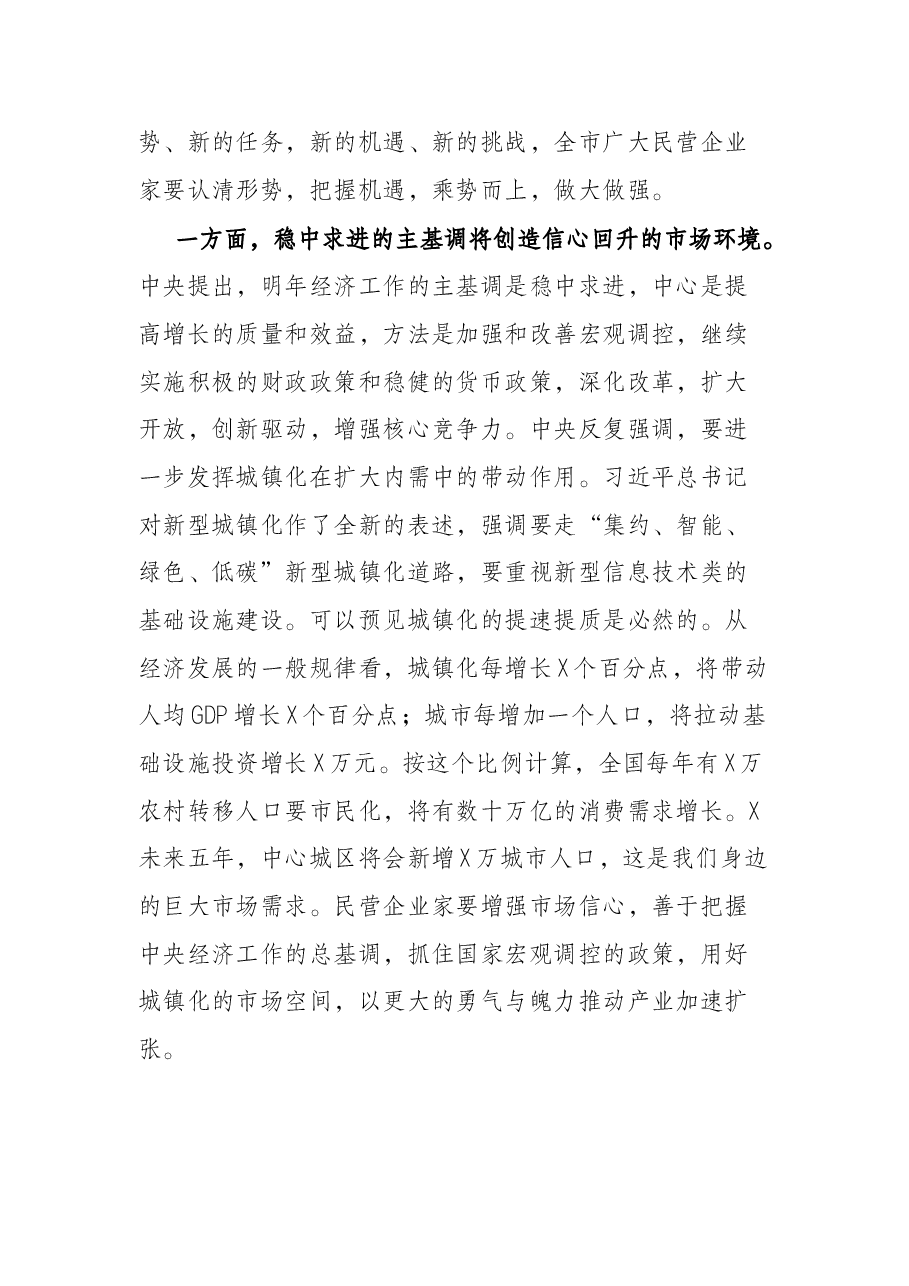 势、新的任务，新的机遇、新的挑战，全市广大民营企业家要认清形势，把握机遇，乘势而上，做大做强。

一方面，稳中求进的主基调将创造信心回升的市场环境。中央提出，明年经济工作的主基调是稳中求进，中心是提高增长的质量和效益，方法是加强和改善宏观调控，继续实施积极的财政政策和稳健的货币政策，深化改革，扩大开放，创新驱动，增强核心竞争力。中央反复强调，要进一步发挥城镇化在扩大内需中的带动作用。习近平总书记对新型城镇化作了全新的表述，强调要走“集约、智能、绿色、低碳”新型城镇化道路，要重视新型信息技术类的基础设施建设。可以预见城镇化的提速提质是必然的。从经济发展的一般规律看，城镇化每增长X个百分点，将带动人均GDP增长X个百分点；城市每增加一个人口，将拉动基础设施投资增长X万元。按这个比例计算，全国每年有X万农村转移人口要市民化，将有数十万亿的消费需求增长。X未来五年，中心城区将会新增X万城市人口，这是我们身边的巨大市场需求。民营企业家要增强市场信心，善于把握中央经济工作的总基调，抓住国家宏观调控的政策，用好城镇化的市场空间，以更大的勇气与魄力推动产业加速扩张。